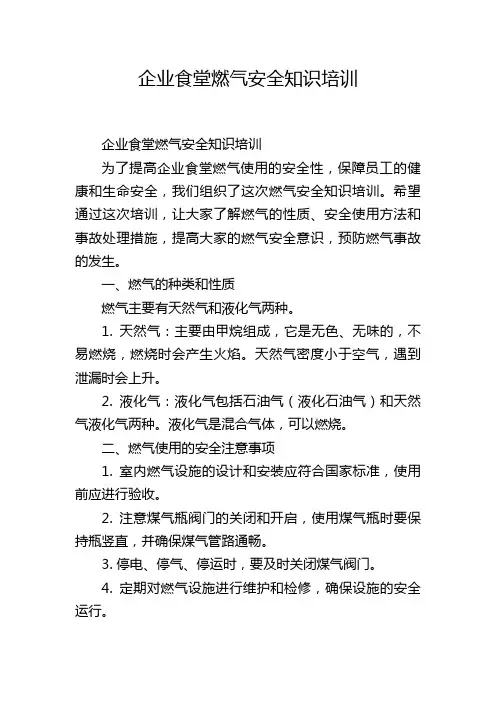 企业食堂燃气安全知识培训

企业食堂燃气安全知识培训

为了提高企业食堂燃气使用的安全性，保障员工的健康和生命安全，我们组织了这次燃气安全知识培训。希望通过这次培训，让大家了解燃气的性质、安全使用方法和事故处理措施，提高大家的燃气安全意识，预防燃气事故的发生。

一、燃气的种类和性质

燃气主要有天然气和液化气两种。

1. 天然气：主要由甲烷组成，它是无色、无味的，不易燃烧，燃烧时会产生火焰。天然气密度小于空气，遇到泄漏时会上升。

2. 液化气：液化气包括石油气（液化石油气）和天然气液化气两种。液化气是混合气体，可以燃烧。

二、燃气使用的安全注意事项

1. 室内燃气设施的设计和安装应符合国家标准，使用前应进行验收。

2. 注意煤气瓶阀门的关闭和开启，使用煤气瓶时要保持瓶竖直，并确保煤气管路通畅。

3. 停电、停气、停运时，要及时关闭煤气阀门。

4. 定期对燃气设施进行维护和检修，确保设施的安全运行。